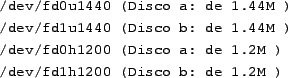 /dev/fd0u1440 (Disco a: de 1.44M )
/dev/fd1u1440 (Disco b: de 1.44M )
/dev/fd0h1200 (Disco a: de 1.2M )
/dev/fd1h1200 (Disco b: de 1.2M )